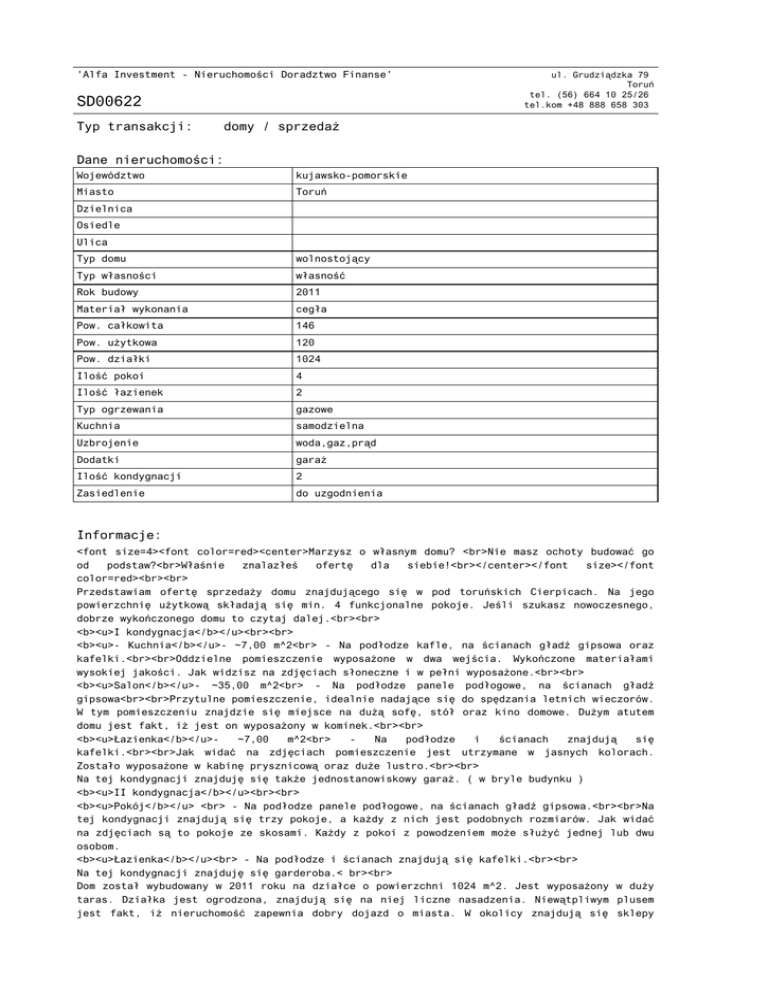 'Alfa Investment - Nieruchomości Doradztwo Finanse'

ul. Grudziądzka 79
Toruń
tel. (56) 664 10 25/26
tel.kom +48 888 658 303

SD00622

Typ transakcji: domy / sprzedaż

Dane nieruchomości:

| Województwo | kujawsko-pomorskie |
|---|---|
| Miasto | Toruń |
| Dzielnica | |
| Osiedle | |
| Ulica | |
| Typ domu | wolnostojący |
| Typ własności | własność |
| Rok budowy | 2011 |
| Materiał wykonania | cegła |
| Pow. całkowita | 146 |
| Pow. użytkowa | 120 |
| Pow. działki | 1024 |
| Ilość pokoi | 4 |
| Ilość łazienek | 2 |
| Typ ogrzewania | gazowe |
| Kuchnia | samodzielna |
| Uzbrojenie | woda,gaz,prąd |
| Dodatki | garaż |
| Ilość kondygnacji | 2 |
| Zasiedlenie | do uzgodnienia |

Informacje:
<font size=4><font color=red><center>Marzysz o własnym domu? <br>Nie masz ochoty budować go od podstaw?<br>Właśnie znalazłeś ofertę dla siebie!<br></center></font size></font color=red><br><br>
Przedstawiam ofertę sprzedaży domu znajdującego się w pod toruńskich Cierpicach. Na jego powierzchnię użytkową składają się min. 4 funkcjonalne pokoje. Jeśli szukasz nowoczesnego, dobrze wykończonego domu to czytaj dalej.<br><br>
<b><u>I kondygnacja</b></u><br><br>
<b><u>- Kuchnia</b></u>- ~7,00 m^2<br> - Na podłodze kafle, na ścianach gładź gipsowa oraz kafelki.<br><br>Oddzielne pomieszczenie wyposażone w dwa wejścia. Wykończone materiałami wysokiej jakości. Jak widzisz na zdjęciach słoneczne i w pełni wyposażone.<br><br>
<b><u>Salon</b></u>- ~35,00 m^2<br> - Na podłodze panele podłogowe, na ścianach gładź gipsowa<br><br>Przytulne pomieszczenie, idealnie nadające się do spędzania letnich wieczorów. W tym pomieszczeniu znajdzie się miejsce na dużą sofę, stół oraz kino domowe. Dużym atutem domu jest fakt, iż jest on wyposażony w kominek.<br><br>
<b><u>Łazienka</b></u>- ~7,00 m^2<br> - Na podłodze i ścianach znajdują się kafelki.<br><br>Jak widać na zdjęciach pomieszczenie jest utrzymane w jasnych kolorach. Zostało wyposażone w kabinę prysznicową oraz duże lustro.<br><br>
Na tej kondygnacji znajduję się także jednostanowiskowy garaż. ( w bryle budynku )
<b><u>II kondygnacja</b></u><br><br>
<b><u>Pokój</b></u> <br> - Na podłodze panele podłogowe, na ścianach gładź gipsowa.<br><br>Na tej kondygnacji znajdują się trzy pokoje, a każdy z nich jest podobnych rozmiarów. Jak widać na zdjęciach są to pokoje ze skosami. Każdy z pokoi z powodzeniem może służyć jednej lub dwu osobom.
<b><u>Łazienka</b></u><br> - Na podłodze i ścianach znajdują się kafelki.<br><br>
Na tej kondygnacji znajduję się garderoba.< br><br>
Dom został wybudowany w 2011 roku na działce o powierzchni 1024 m^2. Jest wyposażony w duży taras. Działka jest ogrodzona, znajdują się na niej liczne nasadzenia. Niewątpliwym plusem jest fakt, iż nieruchomość zapewnia dobry dojazd o miasta. W okolicy znajdują się sklepy